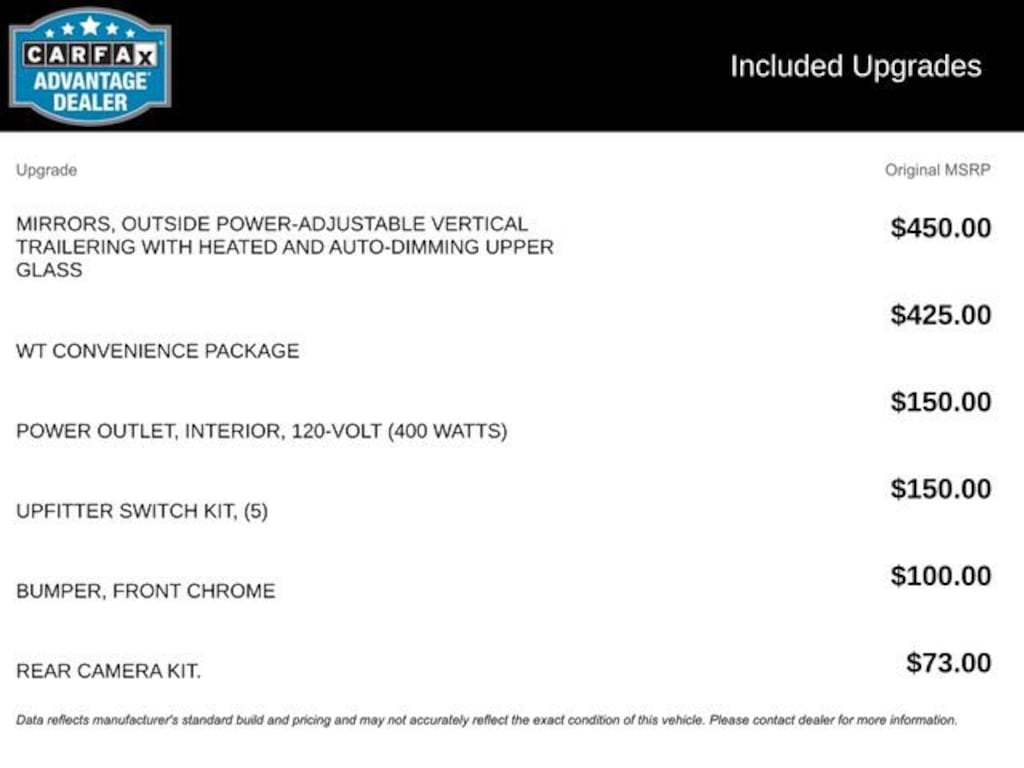 CARFAX ADVANTAGE DEALER

Included Upgrades

| Upgrade | Original MSRP |
|---|---|
| MIRRORS, OUTSIDE POWER-ADJUSTABLE VERTICAL TRAILERING WITH HEATED AND AUTO-DIMMING UPPER GLASS | $450.00 |
| WT CONVENIENCE PACKAGE | $425.00 |
| POWER OUTLET, INTERIOR, 120-VOLT (400 WATTS) | $150.00 |
| UPFITTER SWITCH KIT, (5) | $150.00 |
| BUMPER, FRONT CHROME | $100.00 |
| REAR CAMERA KIT. | $73.00 |

Data reflects manufacturer's standard build and pricing and may not accurately reflect the exact condition of this vehicle. Please contact dealer for more information.